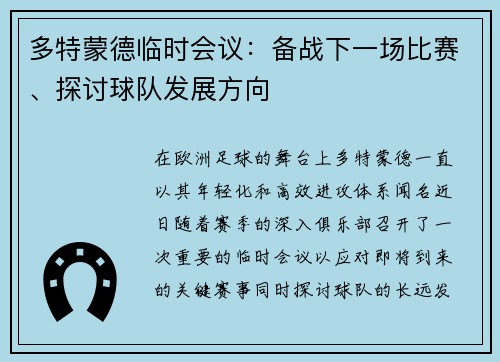 多特蒙德临时会议：备战下一场比赛、探讨球队发展方向

在欧洲足球的舞台上多特蒙德一直以其年轻化和高效进攻体系闻名近日随着赛季的深入俱乐部召开了一次重要的临时会议以应对即将到来的关键赛事同时探讨球队的长远发